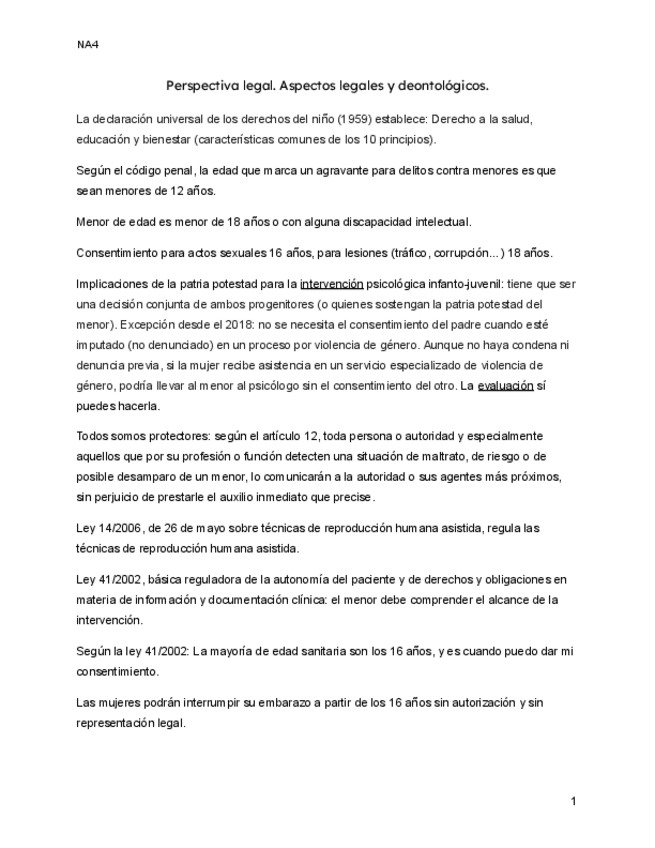 NA4

Perspectiva legal. Aspectos legales y deontológicos.

La declaración universal de los derechos del niño (1959) establece: Derecho a la salud, educación y bienestar (características comunes de los 10 principios).

Según el código penal, la edad que marca un agravante para delitos contra menores es que sean menores de 12 años.

Menor de edad es menor de 18 años o con alguna discapacidad intelectual.

Consentimiento para actos sexuales 16 años, para lesiones (tráfico, corrupción...) 18 años.

Implicaciones de la patria potestad para la intervención psicológica infanto-juvenil: tiene que ser una decisión conjunta de ambos progenitores (o quienes sostengan la patria potestad del menor). Excepción desde el 2018: no se necesita el consentimiento del padre cuando esté imputado (no denunciado) en un proceso por violencia de género. Aunque no haya condena ni denuncia previa, si la mujer recibe asistencia en un servicio especializado de violencia de género, podría llevar al menor al psicólogo sin el consentimiento del otro. La evaluación sí puedes hacerla.

Todos somos protectores: según el artículo 12, toda persona o autoridad y especialmente aquellos que por su profesión o función detecten una situación de maltrato, de riesgo o de posible desamparo de un menor, lo comunicarán a la autoridad o sus agentes más próximos, sin perjuicio de prestarle el auxilio inmediato que precise.

Ley 14/2006, de 26 de mayo sobre técnicas de reproducción humana asistida, regula las técnicas de reproducción humana asistida.

Ley 41/2002, básica reguladora de la autonomía del paciente y de derechos y obligaciones en materia de información y documentación clínica: el menor debe comprender el alcance de la intervención.

Según la ley 41/2002: La mayoría de edad sanitaria son los 16 años, y es cuando puedo dar mi consentimiento.

Las mujeres podrán interrumpir su embarazo a partir de los 16 años sin autorización y sin representación legal.

1